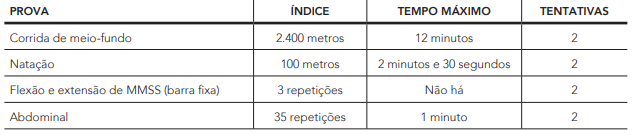 | PROVA | ÍNDICE | TEMPO MÁXIMO | TENTATIVAS |
|---|---|---|---|
| Corrida de meio-fundo | 2.400 metros | 12 minutos | 2 |
| Natação | 100 metros | 2 minutos e 30 segundos | 2 |
| Flexão e extensão de MMSS (barra fixa) | 3 repetições | Não há | 2 |
| Abdominal | 35 repetições | 1 minuto | 2 |